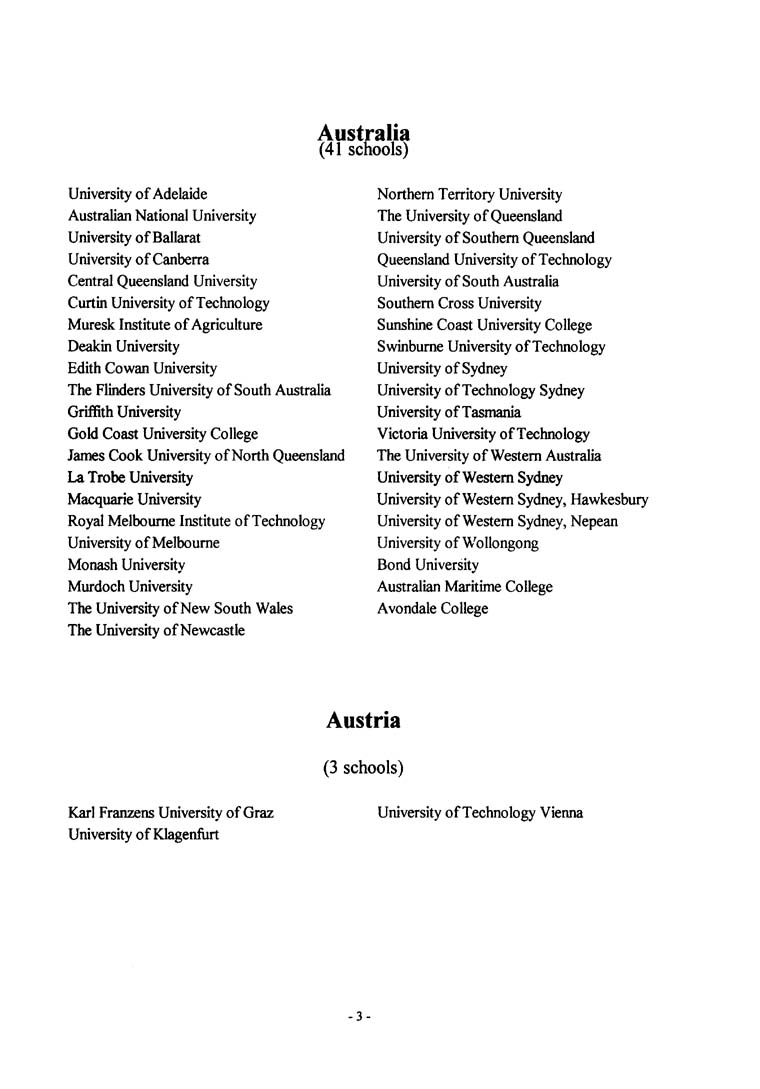 Australia
(41 schools)

University of Adelaide
Australian National University
University of Ballarat
University of Canberra
Central Queensland University
Curtin University of Technology
Muresk Institute of Agriculture
Deakin University
Edith Cowan University
The Flinders University of South Australia
Griffith University
Gold Coast University College
James Cook University of North Queensland
La Trobe University
Macquarie University
Royal Melbourne Institute of Technology
University of Melbourne
Monash University
Murdoch University
The University of New South Wales
The University of Newcastle

Northern Territory University
The University of Queensland
University of Southern Queensland
Queensland University of Technology
University of South Australia
Southern Cross University
Sunshine Coast University College
Swinburne University of Technology
University of Sydney
University of Technology Sydney
University of Tasmania
Victoria University of Technology
The University of Western Australia
University of Western Sydney
University of Western Sydney, Hawkesbury
University of Western Sydney, Nepean
University of Wollongong
Bond University
Australian Maritime College
Avondale College

Austria

(3 schools)

Karl Franzens University of Graz
University of Klagenfurt

University of Technology Vienna

- 3 -